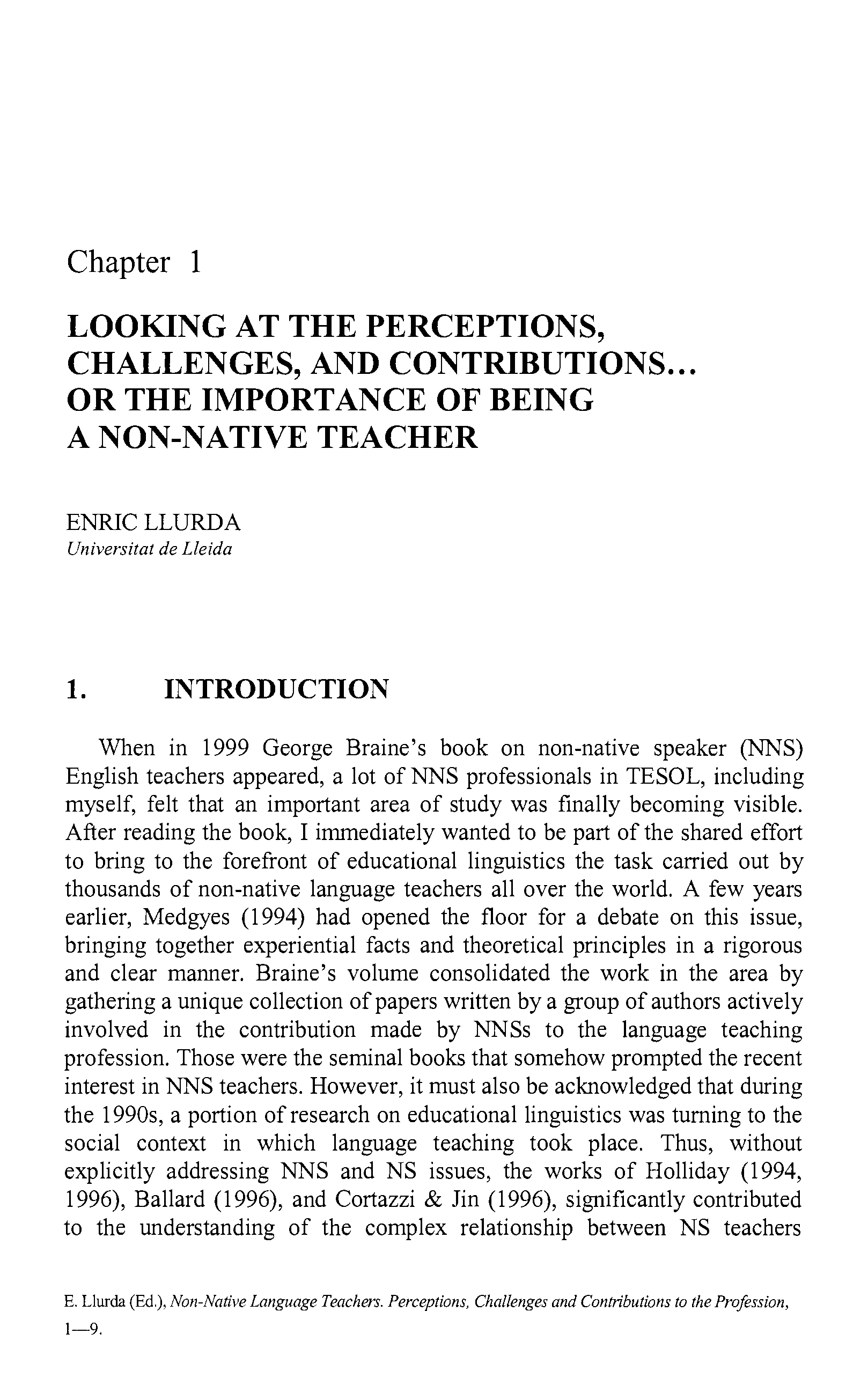 Chapter 1

LOOKING AT THE PERCEPTIONS, CHALLENGES, AND CONTRIBUTIONS... OR THE IMPORTANCE OF BEING A NON-NATIVE TEACHER

ENRIC LLURDA
Universitat de Lleida

1. INTRODUCTION

When in 1999 George Braine's book on non-native speaker (NNS) English teachers appeared, a lot of NNS professionals in TESOL, including myself, felt that an important area of study was finally becoming visible. After reading the book, I immediately wanted to be part of the shared effort to bring to the forefront of educational linguistics the task carried out by thousands of non-native language teachers all over the world. A few years earlier, Medgyes (1994) had opened the floor for a debate on this issue, bringing together experiential facts and theoretical principles in a rigorous and clear manner. Braine's volume consolidated the work in the area by gathering a unique collection of papers written by a group of authors actively involved in the contribution made by NNSs to the language teaching profession. Those were the seminal books that somehow prompted the recent interest in NNS teachers. However, it must also be acknowledged that during the 1990s, a portion of research on educational linguistics was turning to the social context in which language teaching took place. Thus, without explicitly addressing NNS and NS issues, the works of Holliday (1994, 1996), Ballard (1996), and Cortazzi & Jin (1996), significantly contributed to the understanding of the complex relationship between NS teachers

E. Llurda (Ed.), Non-Native Language Teachers. Perceptions, Challenges and Contributions to the Profession, 1—9.